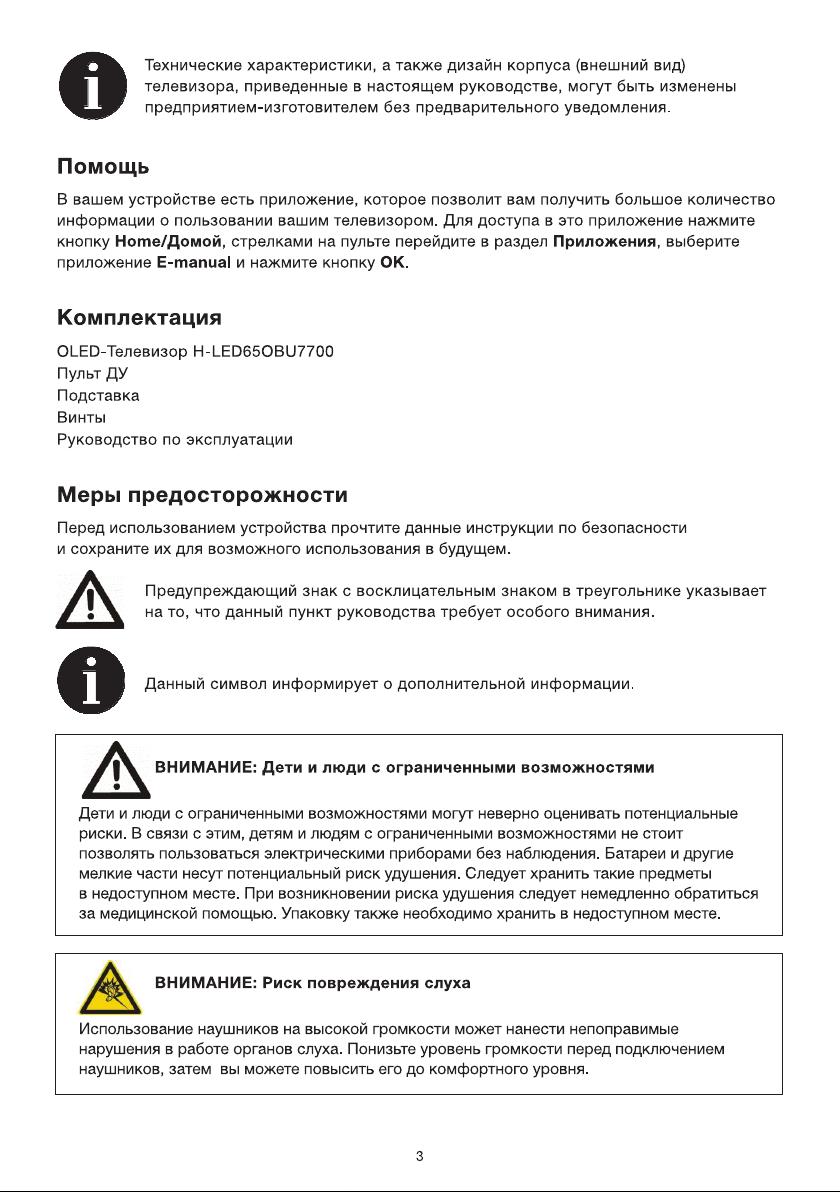 Технические характеристики, а также дизайн корпуса (внешний вид) телевизора, приведенные в настоящем руководстве, могут быть изменены предприятием-изготовителем без предварительного уведомления.

Помощь

В вашем устройстве есть приложение, которое позволит вам получить большое количество информации о пользовании вашим телевизором. Для доступа в это приложение нажмите кнопку Home/Домой, стрелками на пульте перейдите в раздел Приложения, выберите приложение E-manual и нажмите кнопку OK.

Комплектация

OLED-Телевизор H-LED65OBU7700
Пульт ДУ
Подставка
Винты
Руководство по эксплуатации

Меры предосторожности

Перед использованием устройства прочтите данные инструкции по безопасности и сохраните их для возможного использования в будущем.

Предупреждающий знак с восклицательным знаком в треугольнике указывает на то, что данный пункт руководства требует особого внимания.

Данный символ информирует о дополнительной информации.

ВНИМАНИЕ: Дети и люди с ограниченными возможностями

Дети и люди с ограниченными возможностями могут неверно оценивать потенциальные риски. В связи с этим, детям и людям с ограниченными возможностями не стоит позволять пользоваться электрическими приборами без наблюдения. Батареи и другие мелкие части несут потенциальный риск удушения. Следует хранить такие предметы в недоступном месте. При возникновении риска удушения следует немедленно обратиться за медицинской помощью. Упаковку также необходимо хранить в недоступном месте.

ВНИМАНИЕ: Риск повреждения слуха

Использование наушников на высокой громкости может нанести непоправимые нарушения в работе органов слуха. Понизьте уровень громкости перед подключением наушников, затем вы можете повысить его до комфортного уровня.

3